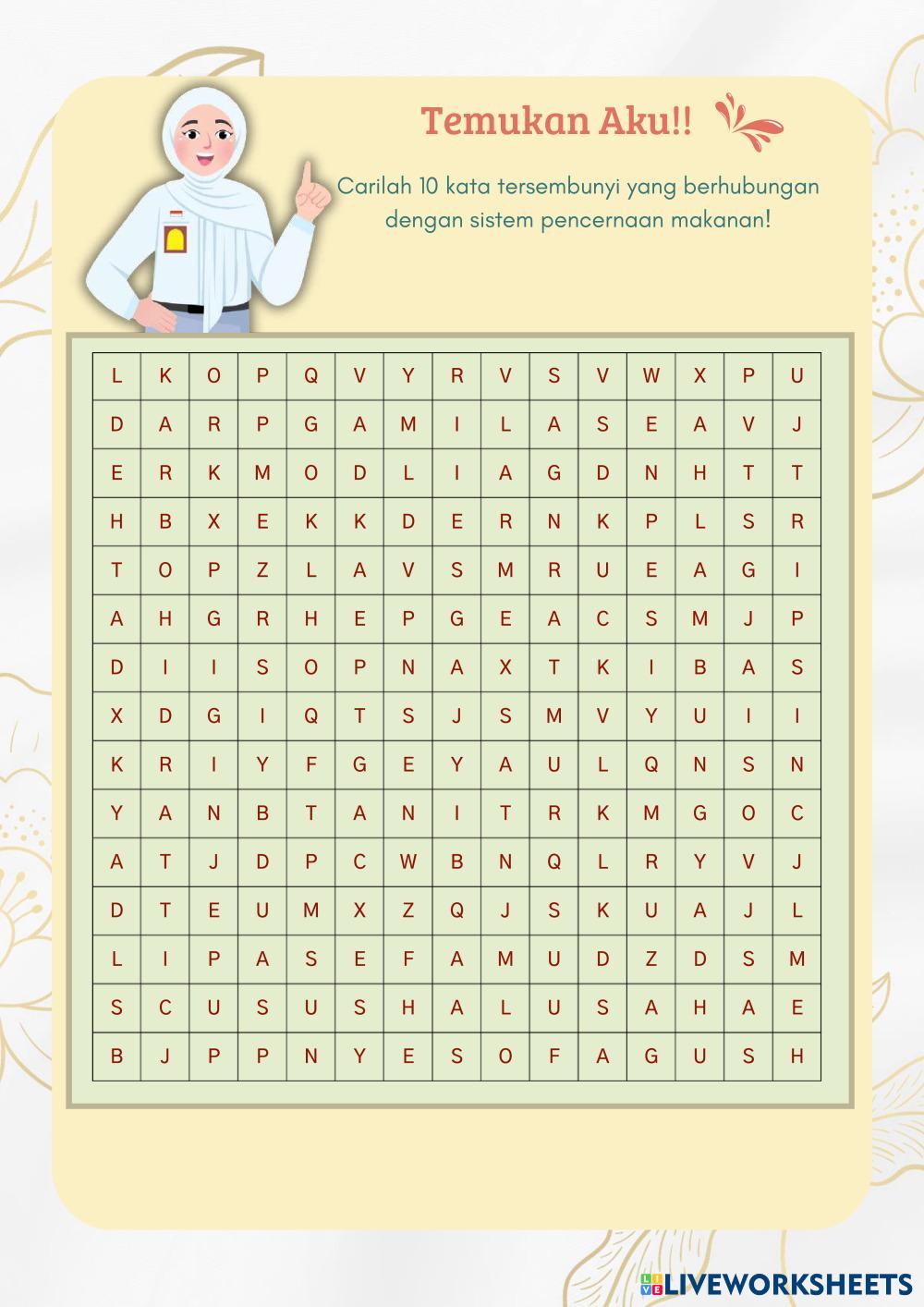 Temukan Aku!!

Carilah 10 kata tersembunyi yang berhubungan dengan sistem pencernaan makanan!

| L | K | O | P | Q | V | Y | R | V | S | V | W | X | P | U |
|---|---|---|---|---|---|---|---|---|---|---|---|---|---|---|
| D | A | R | P | G | A | M | I | L | A | S | E | A | V | J |
| E | R | K | M | O | D | L | I | A | G | D | N | H | T | T |
| H | B | X | E | K | K | D | E | R | N | K | P | L | S | R |
| T | O | P | Z | L | A | V | S | M | R | U | E | A | G | I |
| A | H | G | R | H | E | P | G | E | A | C | S | M | J | P |
| D | I | I | S | O | P | N | A | X | T | K | I | B | A | S |
| X | D | G | I | Q | T | S | J | S | M | V | Y | U | I | I |
| K | R | I | Y | F | G | E | Y | A | U | L | Q | N | S | N |
| Y | A | N | B | T | A | N | I | T | R | K | M | G | O | C |
| A | T | J | D | P | C | W | B | N | Q | L | R | Y | V | J |
| D | T | E | U | M | X | Z | Q | J | S | K | U | A | J | L |
| L | I | P | A | S | E | F | A | M | U | D | Z | D | S | M |
| S | C | U | S | U | S | H | A | L | U | S | A | H | A | E |
| B | J | P | P | N | Y | E | S | O | F | A | G | U | S | H |

LIVEWORKSHEETS